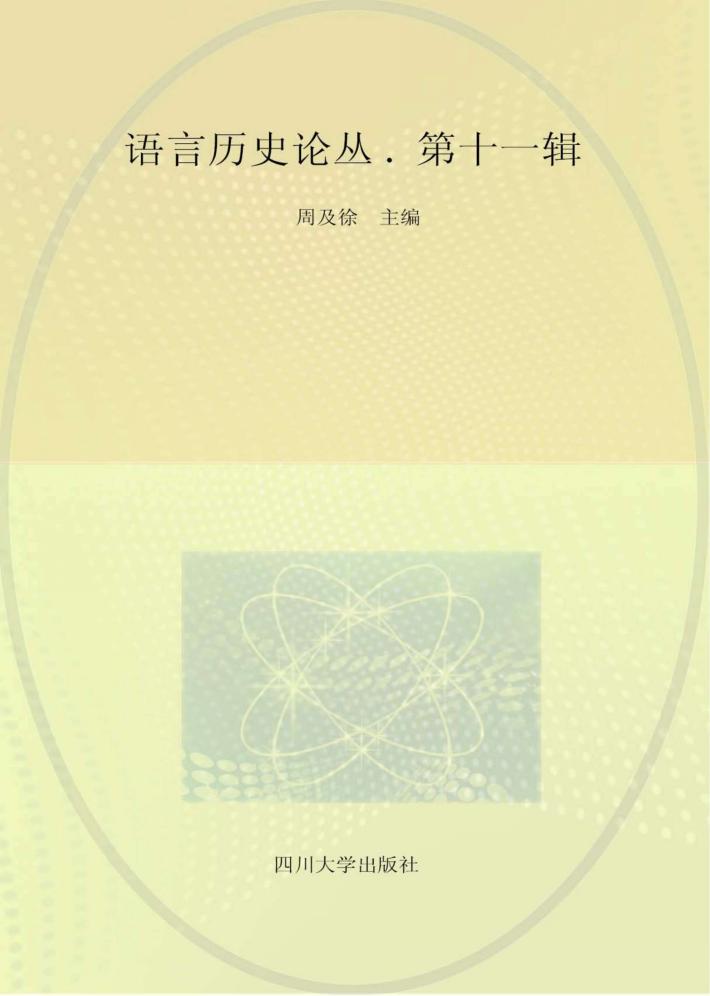 语言历史论丛．第十一辑

周及徐　主编

四川大学出版社